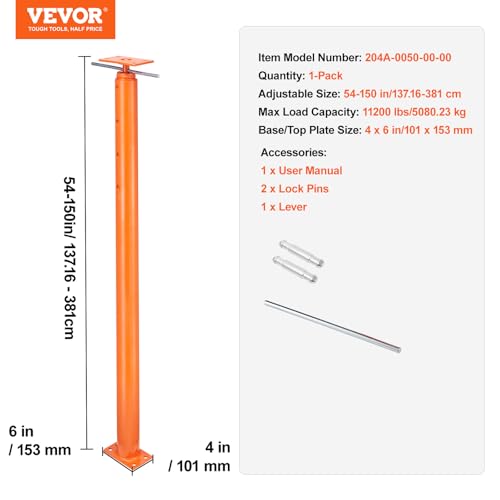 VEVOR
TOUGH TOOLS, HALF PRICE

54-150in/ 137.16 - 381cm

6 in
/ 153 mm

4 in
/ 101 mm

Item Model Number: 204A-0050-00-00
Quantity: 1-Pack
Adjustable Size: 54-150 in/137.16-381 cm
Max Load Capacity: 11200 lbs/5080.23 kg
Base/Top Plate Size: 4 x 6 in/101 x 153 mm

Accessories:
1 x User Manual
2 x Lock Pins
1 x Lever